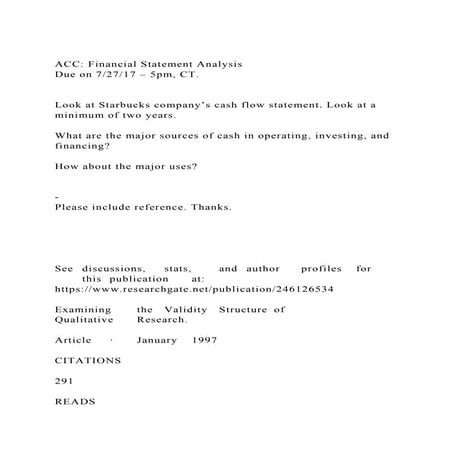 ACC: Financial Statement Analysis
Due on 7/27/17 – 5pm, CT.

Look at Starbucks company's cash flow statement. Look at a minimum of two years.

What are the major sources of cash in operating, investing, and financing?

How about the major uses?

-
Please include reference. Thanks.

See discussions, stats, and author profiles for this publication at: https://www.researchgate.net/publication/246126534

Examining the Validity Structure of Qualitative Research.

Article · January 1997

CITATIONS

291

READS